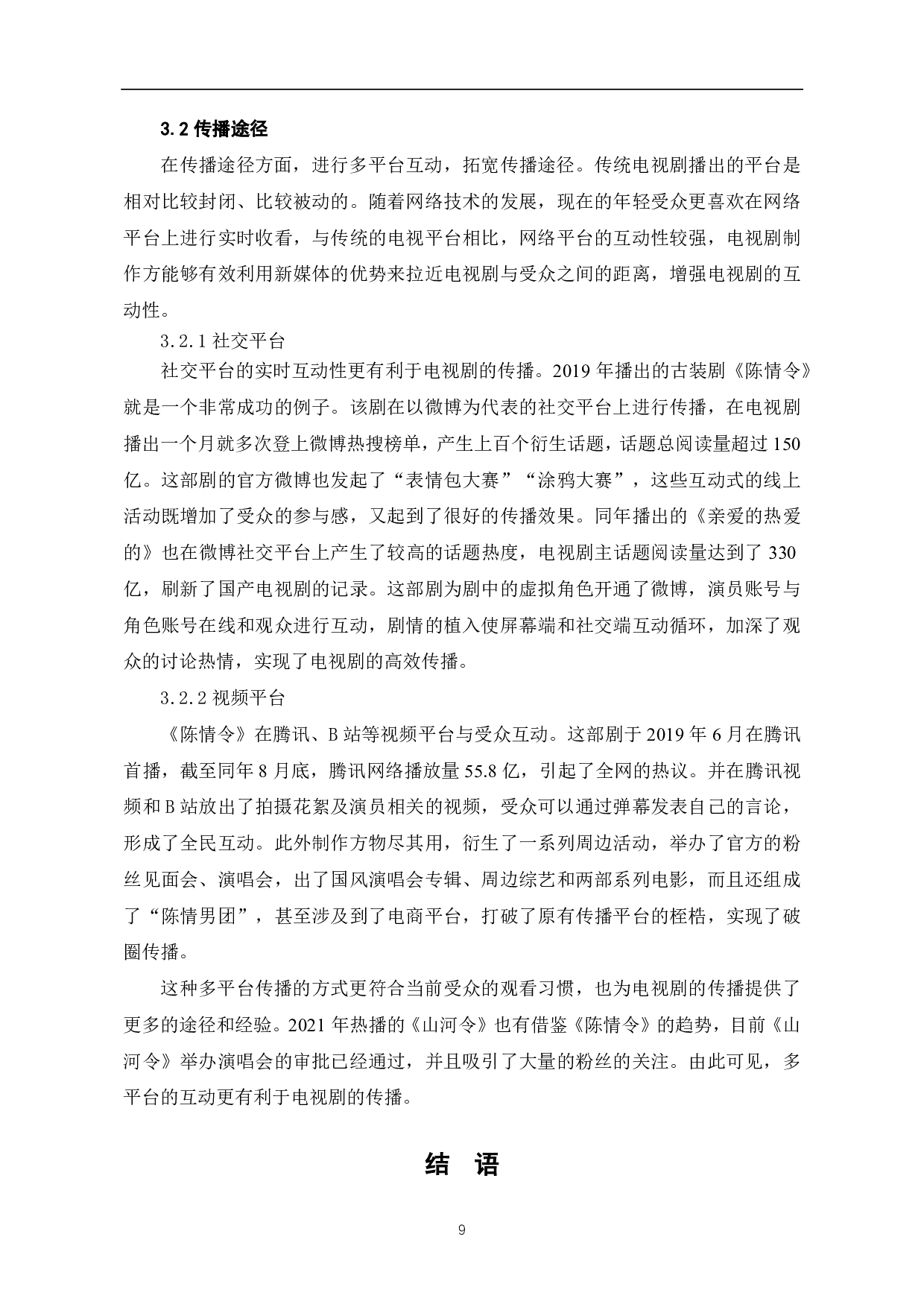 3.2 传播途径

在传播途径方面，进行多平台互动，拓宽传播途径。传统电视剧播出的平台是相对比较封闭、比较被动的。随着网络技术的发展，现在的年轻受众更喜欢在网络平台上进行实时收看，与传统的电视平台相比，网络平台的互动性较强，电视剧制作方能够有效利用新媒体的优势来拉近电视剧与受众之间的距离，增强电视剧的互动性。

3.2.1 社交平台

社交平台的实时互动性更有利于电视剧的传播。2019 年播出的古装剧《陈情令》就是一个非常成功的例子。该剧在以微博为代表的社交平台上进行传播，在电视剧播出一个月就多次登上微博热搜榜单，产生上百个衍生话题，话题总阅读量超过 150 亿。这部剧的官方微博也发起了“表情包大赛”“涂鸦大赛”，这些互动式的线上活动既增加了受众的参与感，又起到了很好的传播效果。同年播出的《亲爱的热爱的》也在微博社交平台上产生了较高的话题热度，电视剧主话题阅读量达到了 330 亿，刷新了国产电视剧的记录。这部剧为剧中的虚拟角色开通了微博，演员账号与角色账号在线和观众进行互动，剧情的植入使屏幕端和社交端互动循环，加深了观众的讨论热情，实现了电视剧的高效传播。

3.2.2 视频平台

《陈情令》在腾讯、B 站等视频平台与受众互动。这部剧于 2019 年 6 月在腾讯首播，截至同年 8 月底，腾讯网络播放量 55.8 亿，引起了全网的热议。并在腾讯视频和 B 站放出了拍摄花絮及演员相关的视频，受众可以通过弹幕发表自己的言论，形成了全民互动。此外制作方物尽其用，衍生了一系列周边活动，举办了官方的粉丝见面会、演唱会，出了国风演唱会专辑、周边综艺和两部系列电影，而且还组成了“陈情男团”，甚至涉及到了电商平台，打破了原有传播平台的桎梏，实现了破圈传播。

这种多平台传播的方式更符合当前受众的观看习惯，也为电视剧的传播提供了更多的途径和经验。2021 年热播的《山河令》也有借鉴《陈情令》的趋势，目前《山河令》举办演唱会的审批已经通过，并且吸引了大量的粉丝的关注。由此可见，多平台的互动更有利于电视剧的传播。

结 语

9